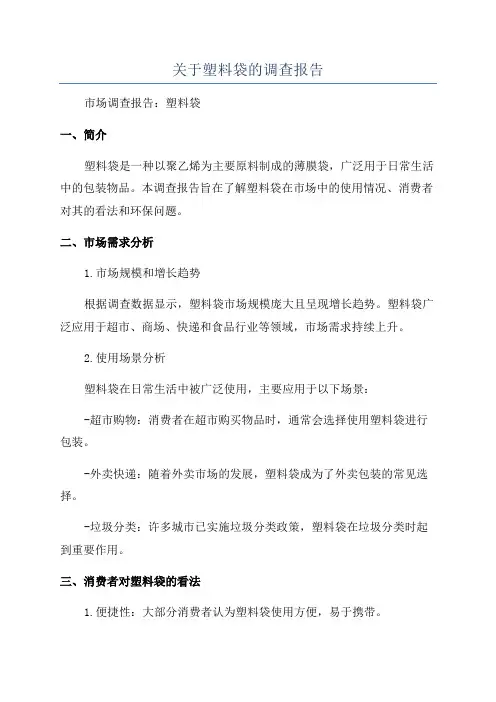 关于塑料袋的调查报告

市场调查报告：塑料袋

一、简介

塑料袋是一种以聚乙烯为主要原料制成的薄膜袋，广泛用于日常生活中的包装物品。本调查报告旨在了解塑料袋在市场中的使用情况、消费者对其的看法和环保问题。

二、市场需求分析

1.市场规模和增长趋势

根据调查数据显示，塑料袋市场规模庞大且呈现增长趋势。塑料袋广泛应用于超市、商场、快递和食品行业等领域，市场需求持续上升。

2.使用场景分析

塑料袋在日常生活中被广泛使用，主要应用于以下场景：

-超市购物：消费者在超市购买物品时，通常会选择使用塑料袋进行包装。

-外卖快递：随着外卖市场的发展，塑料袋成为了外卖包装的常见选择。

-垃圾分类：许多城市已实施垃圾分类政策，塑料袋在垃圾分类时起到重要作用。

三、消费者对塑料袋的看法

1.便捷性：大部分消费者认为塑料袋使用方便，易于携带。